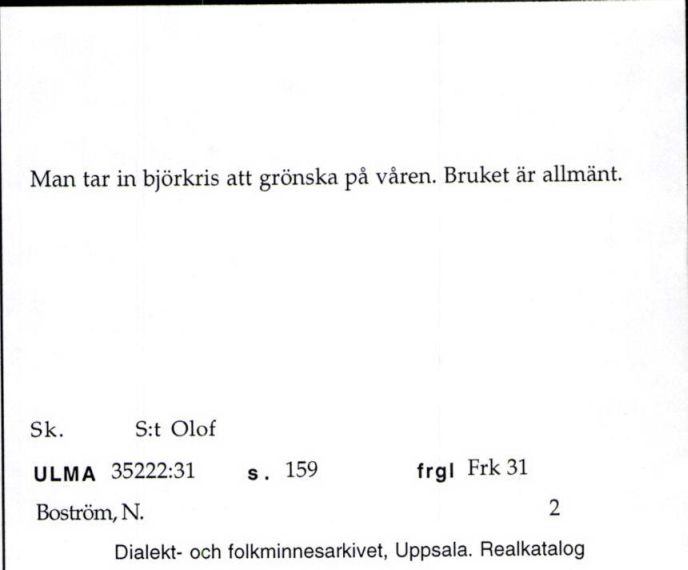 Man tar in björkris att grönska på våren. Bruket är allmänt.

Sk. S:t Olof

ULMA 35222:31 s. 159 frgl Frk 31

Boström, N. 2

Dialekt- och folkminnesarkivet, Uppsala. Realkatalog